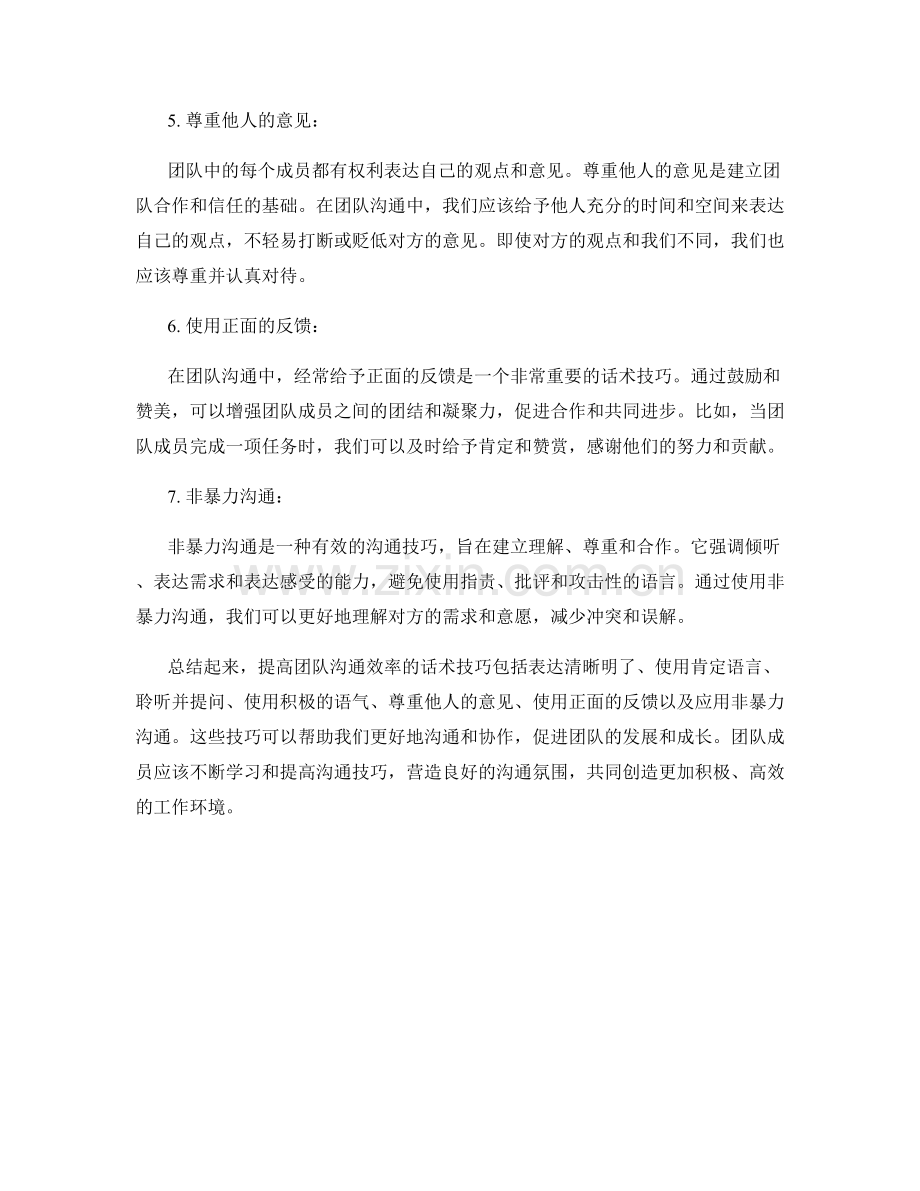 5. 尊重他人的意见：

团队中的每个成员都有权利表达自己的观点和意见。尊重他人的意见是建立团队合作和信任的基础。在团队沟通中，我们应该给予他人充分的时间和空间来表达自己的观点，不轻易打断或贬低对方的意见。即使对方的观点和我们不同，我们也应该尊重并认真对待。

6. 使用正面的反馈：

在团队沟通中，经常给予正面的反馈是一个非常重要的话术技巧。通过鼓励和赞美，可以增强团队成员之间的团结和凝聚力，促进合作和共同进步。比如，当团队成员完成一项任务时，我们可以及时给予肯定和赞赏，感谢他们的努力和贡献。

7. 非暴力沟通：

非暴力沟通是一种有效的沟通技巧，旨在建立理解、尊重和合作。它强调倾听、表达需求和表达感受的能力，避免使用指责、批评和攻击性的语言。通过使用非暴力沟通，我们可以更好地理解对方的需求和意愿，减少冲突和误解。

总结起来，提高团队沟通效率的话术技巧包括表达清晰明了、使用肯定语言、聆听并提问、使用积极的语气、尊重他人的意见、使用正面的反馈以及应用非暴力沟通。这些技巧可以帮助我们更好地沟通和协作，促进团队的发展和成长。团队成员应该不断学习和提高沟通技巧，营造良好的沟通氛围，共同创造更加积极、高效的工作环境。

www.zixin.com.cn